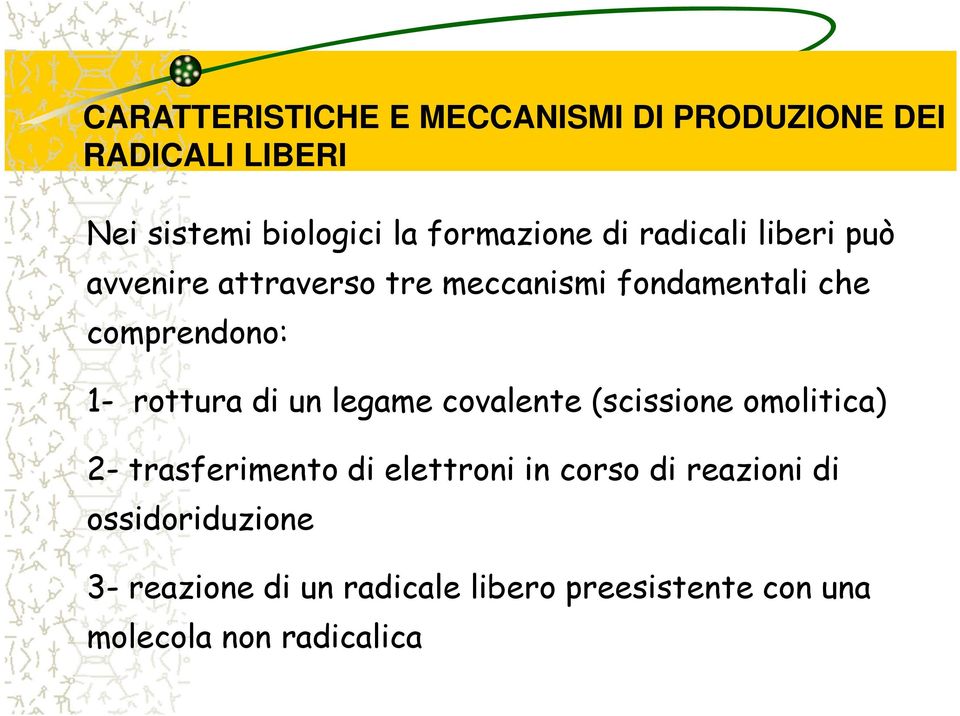 CARATTERISTICHE E MECCANISMI DI PRODUZIONE DEI RADICALI LIBERI

Nei sistemi biologici la formazione di radicali liberi può avvenire attraverso tre meccanismi fondamentali che comprendono:

1- rottura di un legame covalente (scissione omolitica)

2- trasferimento di elettroni in corso di reazioni di ossidoriduzione

3- reazione di un radicale libero preesistente con una molecola non radicalica